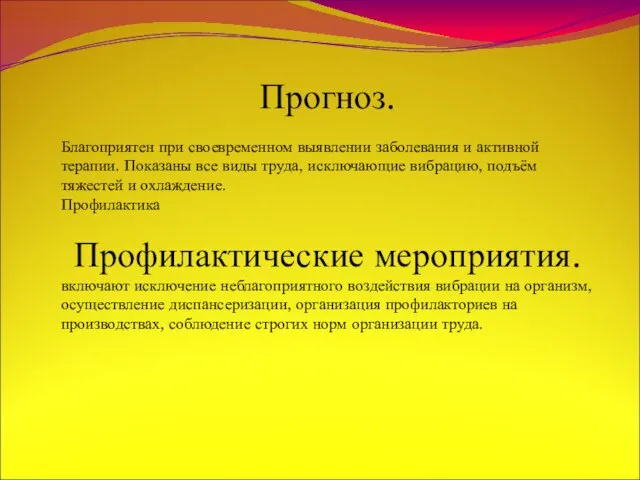 Прогноз.

Благоприятен при своевременном выявлении заболевания и активной терапии. Показаны все виды труда, исключающие вибрацию, подъём тяжестей и охлаждение.
Профилактика

Профилактические мероприятия.

включают исключение неблагоприятного воздействия вибрации на организм, осуществление диспансеризации, организация профилакториев на производствах, соблюдение строгих норм организации труда.